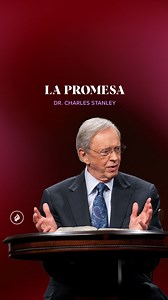 LA PROMESA

DR. CHARLES STANLEY